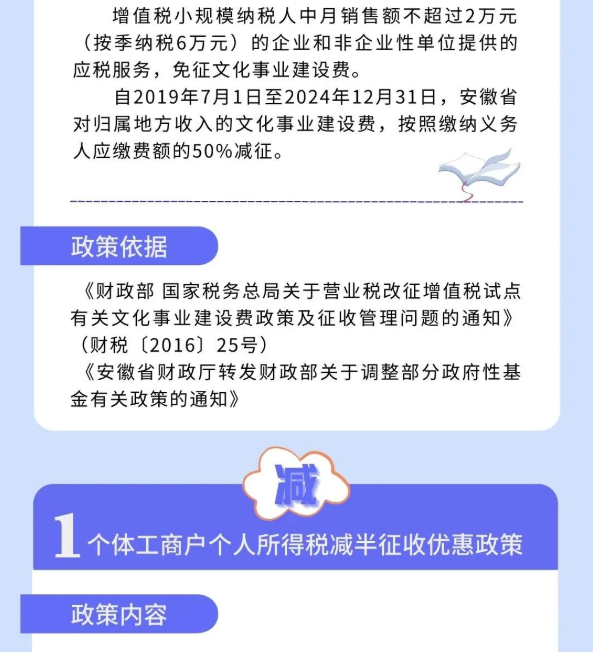 增值税小规模纳税人中月销售额不超过2万元（按季纳税6万元）的企业和非企业性单位提供的应税服务，免征文化事业建设费。

自2019年7月1日至2024年12月31日，安徽省对归属地方收入的文化事业建设费，按照缴纳义务人应缴费额的50%减征。

政策依据

《财政部 国家税务总局关于营业税改征增值税试点有关文化事业建设费政策及征收管理问题的通知》（财税〔2016〕25号）
《安徽省财政厅转发财政部关于调整部分政府性基金有关政策的通知》

减

1 个体工商户个人所得税减半征收优惠政策

政策内容